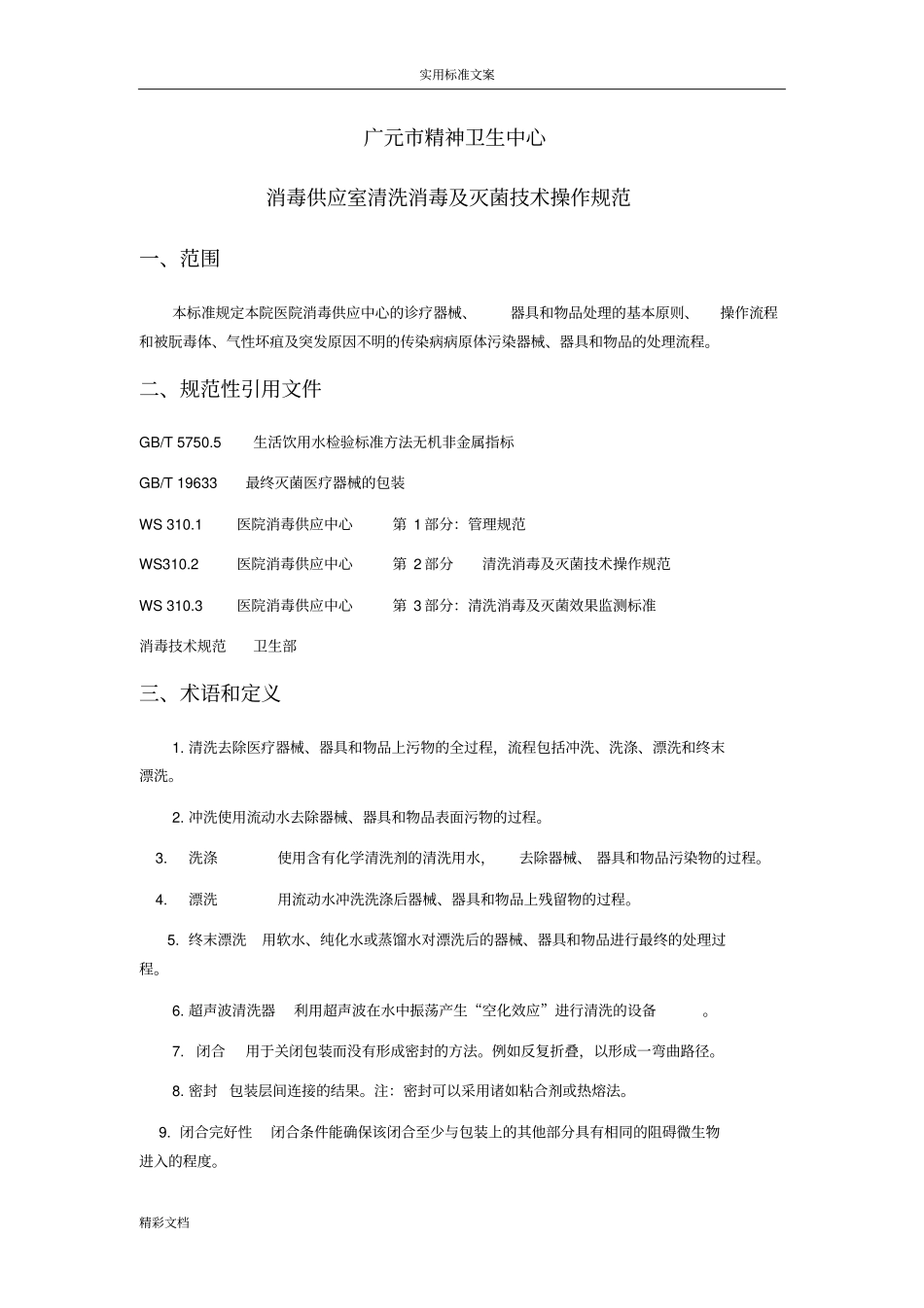 实用标准文案

广元市精神卫生中心

消毒供应室清洗消毒及灭菌技术操作规范

一、范围

本标准规定本院医院消毒供应中心的诊疗器械、 器具和物品处理的基本原则、 操作流程和被朊毒体、气性坏疽及突发原因不明的传染病病原体污染器械、器具和物品的处理流程。

二、规范性引用文件

GB/T 5750.5 生活饮用水检验标准方法无机非金属指标

GB/T 19633 最终灭菌医疗器械的包装

WS 310.1 医院消毒供应中心 第 1 部分：管理规范

WS310.2 医院消毒供应中心 第 2 部分 清洗消毒及灭菌技术操作规范

WS 310.3 医院消毒供应中心 第 3 部分：清洗消毒及灭菌效果监测标准

消毒技术规范 卫生部

三、术语和定义

1. 清洗去除医疗器械、器具和物品上污物的全过程，流程包括冲洗、洗涤、漂洗和终末漂洗。

2. 冲洗使用流动水去除器械、器具和物品表面污物的过程。

3. 洗涤 使用含有化学清洗剂的清洗用水， 去除器械、 器具和物品污染物的过程。

4. 漂洗 用流动水冲洗洗涤后器械、器具和物品上残留物的过程。

5. 终末漂洗 用软水、纯化水或蒸馏水对漂洗后的器械、器具和物品进行最终的处理过程。

6. 超声波清洗器 利用超声波在水中振荡产生“空化效应”进行清洗的设备 。

7. 闭合 用于关闭包装而没有形成密封的方法。例如反复折叠，以形成一弯曲路径。

8. 密封 包装层间连接的结果。注：密封可以采用诸如粘合剂或热熔法。

9. 闭合完好性 闭合条件能确保该闭合至少与包装上的其他部分具有相同的阻碍微生物进入的程度。

精彩文档